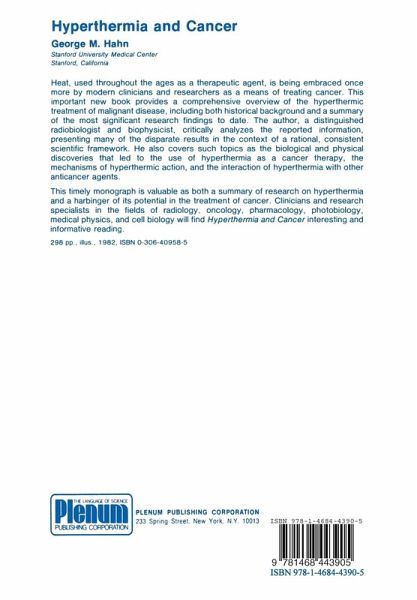 Hyperthermia and Cancer

George M. Hahn
Stanford University Medical Center
Stanford, California

Heat, used throughout the ages as a therapeutic agent, is being embraced once more by modern clinicians and researchers as a means of treating cancer. This important new book provides a comprehensive overview of the hyperthermic treatment of malignant disease, including both historical background and a summary of the most significant research findings to date. The author, a distinguished radiobiologist and biophysicist, critically analyzes the reported information, presenting many of the disparate results in the context of a rational, consistent scientific framework. He also covers such topics as the biological and physical discoveries that led to the use of hyperthermia as a cancer therapy, the mechanisms of hyperthermic action, and the interaction of hyperthermia with other anticancer agents.

This timely monograph is valuable as both a summary of research on hyperthermia and a harbinger of its potential in the treatment of cancer. Clinicians and research specialists in the fields of radiology, oncology, pharmacology, photobiology, medical physics, and cell biology will find Hyperthermia and Cancer interesting and informative reading.

298 pp., illus., 1982, ISBN 0-306-40958-5

THE LANGUAGE OF SCIENCE
Plenum
PUBLISHING CORPORATION

PLENUM PUBLISHING CORPORATION
233 Spring Street, New York, N.Y. 10013

ISBN 978-1-4684-4390-5

9 781468 443905
ISBN 978-1-4684-4390-5